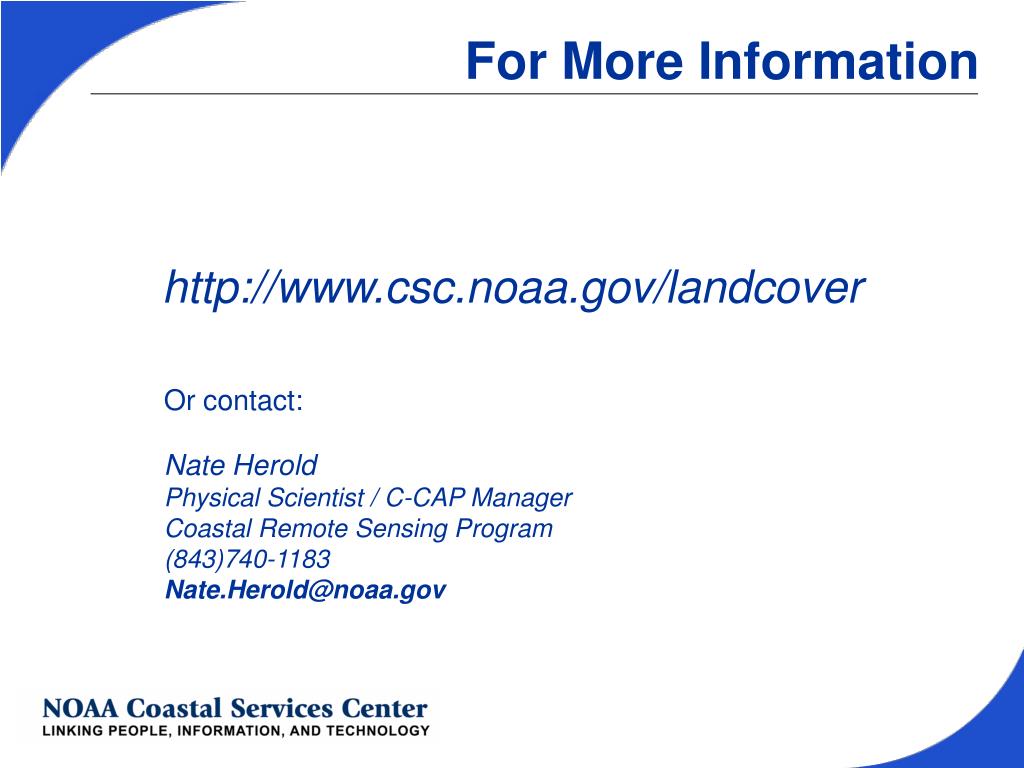 For More Information

http://www.csc.noaa.gov/landcover

Or contact:

Nate Herold
Physical Scientist / C-CAP Manager
Coastal Remote Sensing Program
(843)740-1183
Nate.Herold@noaa.gov

NOAA Coastal Services Center
LINKING PEOPLE, INFORMATION, AND TECHNOLOGY